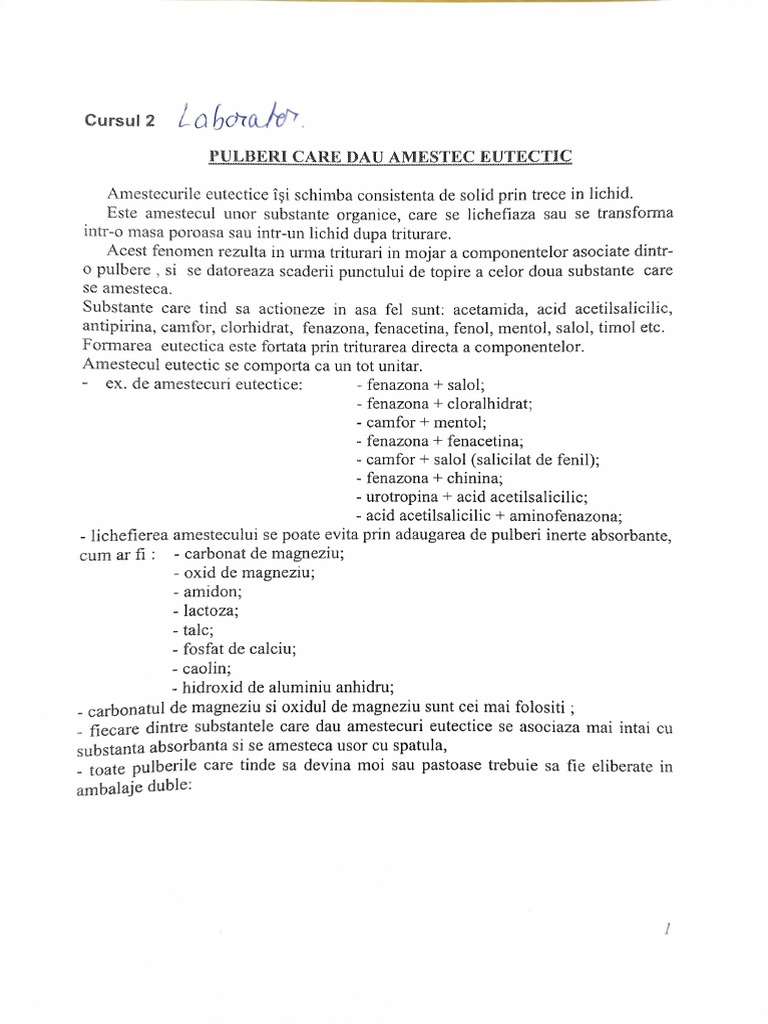 Cursul 2 Laborator.

PULBERI CARE DAU AMESTEC EUTECTIC

Amestecurile eutectice îşi schimba consistenta de solid prin trece in lichid.
Este amestecul unor substante organice, care se lichefiaza sau se transforma intr-o masa poroasa sau intr-un lichid dupa triturare.
Acest fenomen rezulta in urma triturari in mojar a componentelor asociate dintr-o pulbere , si se datoreaza scaderii punctului de topire a celor doua substante care se amesteca.
Substante care tind sa actioneze in asa fel sunt: acetamida, acid acetilsalicilic, antipirina, camfor, clorhidrat, fenazona, fenacetina, fenol, mentol, salol, timol etc.
Formarea eutectica este fortata prin triturarea directa a componentelor.
Amestecul eutectic se comporta ca un tot unitar.
- ex. de amestecuri eutectice: - fenazona + salol;
- fenazona + cloralhidrat;
- camfor + mentol;
- fenazona + fenacetina;
- camfor + salol (salicilat de fenil);
- fenazona + chinina;
- urotropina + acid acetilsalicilic;
- acid acetilsalicilic + aminofenazona;
- lichefierea amestecului se poate evita prin adaugarea de pulberi inerte absorbante, cum ar fi : - carbonat de magneziu;
- oxid de magneziu;
- amidon;
- lactoza;
- talc;
- fosfat de calciu;
- caolin;
- hidroxid de aluminiu anhidru;
- carbonatul de magneziu si oxidul de magneziu sunt cei mai folositi ;
- fiecare dintre substantele care dau amestecuri eutectice se asociaza mai intai cu substanta absorbanta si se amesteca usor cu spatula,
- toate pulberile care tinde sa devina moi sau pastoase trebuie sa fie eliberate in ambalaje duble:

1